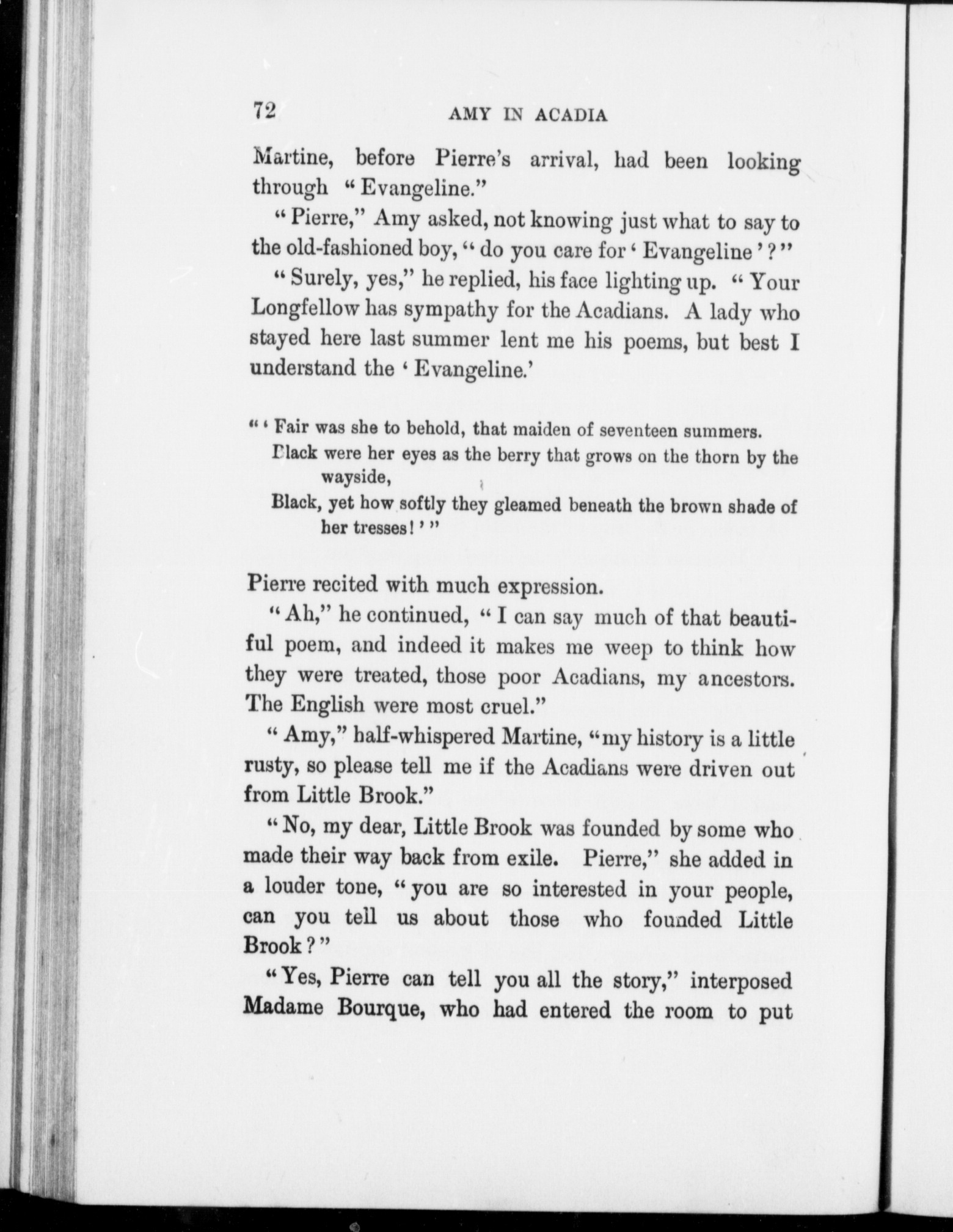 72 AMY IN ACADIA

Martine, before Pierre's arrival, had been looking through "Evangeline."

"Pierre," Amy asked, not knowing just what to say to the old-fashioned boy, "do you care for 'Evangeline'?"

"Surely, yes," he replied, his face lighting up. "Your Longfellow has sympathy for the Acadians. A lady who stayed here last summer lent me his poems, but best I understand the 'Evangeline.'

"'Fair was she to behold, that maiden of seventeen summers.
Black were her eyes as the berry that grows on the thorn by the wayside,
Black, yet how softly they gleamed beneath the brown shade of her tresses!'"

Pierre recited with much expression.

"Ah," he continued, "I can say much of that beautiful poem, and indeed it makes me weep to think how they were treated, those poor Acadians, my ancestors. The English were most cruel."

"Amy," half-whispered Martine, "my history is a little rusty, so please tell me if the Acadians were driven out from Little Brook."

"No, my dear, Little Brook was founded by some who made their way back from exile. Pierre," she added in a louder tone, "you are so interested in your people, can you tell us about those who founded Little Brook?"

"Yes, Pierre can tell you all the story," interposed Madame Bourque, who had entered the room to put